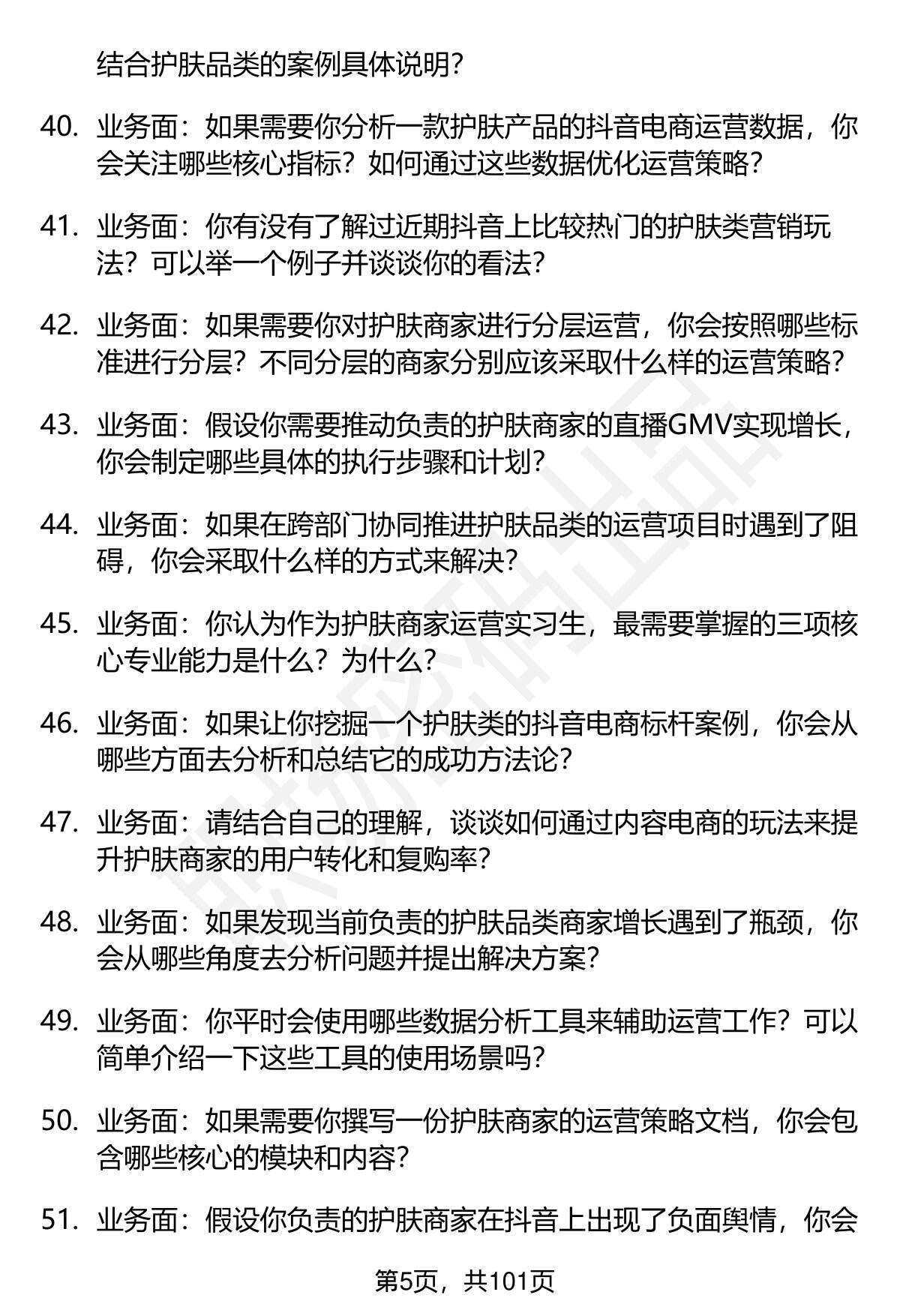 结合护肤品类的案例具体说明？

40. 业务面：如果需要你分析一款护肤产品的抖音电商运营数据，你会关注哪些核心指标？如何通过这些数据优化运营策略？

41. 业务面：你有没有了解过近期抖音上比较热门的护肤类营销玩法？可以举一个例子并谈谈你的看法？

42. 业务面：如果需要你对护肤商家进行分层运营，你会按照哪些标准进行分层？不同分层的商家分别应该采取什么样的运营策略？

43. 业务面：假设你需要推动负责的护肤商家的直播GMV实现增长，你会制定哪些具体的执行步骤和计划？

44. 业务面：如果在跨部门协同推进护肤品类的运营项目时遇到了阻碍，你会采取什么样的方式来解决？

45. 业务面：你认为作为护肤商家运营实习生，最需要掌握的三项核心专业能力是什么？为什么？

46. 业务面：如果让你挖掘一个护肤类的抖音电商标杆案例，你会从哪些方面去分析和总结它的成功方法论？

47. 业务面：请结合自己的理解，谈谈如何通过内容电商的玩法来提升护肤商家的用户转化和复购率？

48. 业务面：如果发现当前负责的护肤品类商家增长遇到了瓶颈，你会从哪些角度去分析问题并提出解决方案？

49. 业务面：你平时会使用哪些数据分析工具来辅助运营工作？可以简单介绍一下这些工具的使用场景吗？

50. 业务面：如果需要你撰写一份护肤商家的运营策略文档，你会包含哪些核心的模块和内容？

51. 业务面：假设你负责的护肤商家在抖音上出现了负面舆情，你会

第5页，共101页